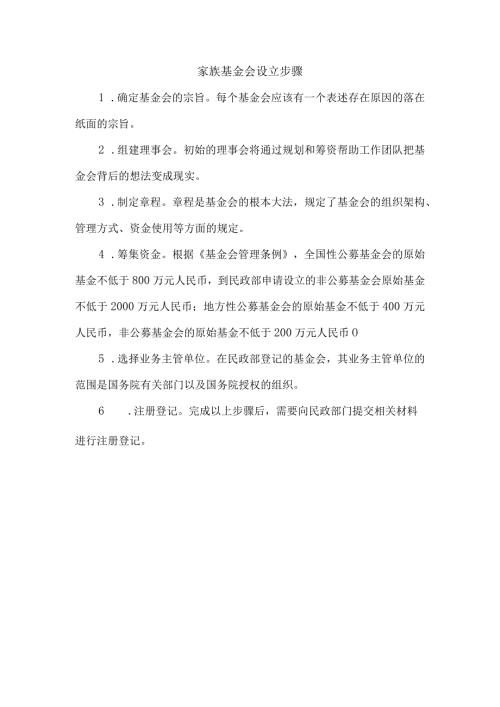 家族基金会设立步骤

1．确定基金会的宗旨。每个基金会应该有一个表述存在原因的落在纸面的宗旨。

2．组建理事会。初始的理事会将通过规划和筹资帮助工作团队把基金会背后的想法变成现实。

3．制定章程。章程是基金会的根本大法，规定了基金会的组织架构、管理方式、资金使用等方面的规定。

4．筹集资金。根据《基金会管理条例》，全国性公募基金会的原始基金不低于800万元人民币，到民政部申请设立的非公募基金会原始基金不低于2000万元人民币；地方性公募基金会的原始基金不低于400万元人民币，非公募基金会的原始基金不低于200万元人民币0

5．选择业务主管单位。在民政部登记的基金会，其业务主管单位的范围是国务院有关部门以及国务院授权的组织。

6　．注册登记。完成以上步骤后，需要向民政部门提交相关材料进行注册登记。